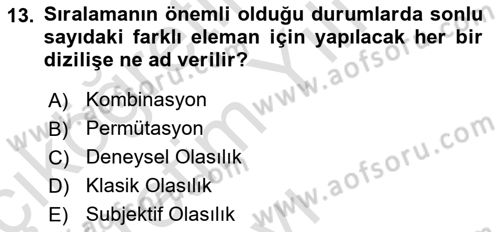 13. Sıralamanın önemli olduğu durumlarda sonlu sayıdaki farklı eleman için yapılacak her bir dizilişe ne ad verilir?

A) Kombinasyon
B) Permütasyon
C) Deneysel Olasılık
D) Klasik Olasılık
E) Subjektif Olasılık

www.aofsoru.com
www.aofsoru.com
www.aofsoru.com